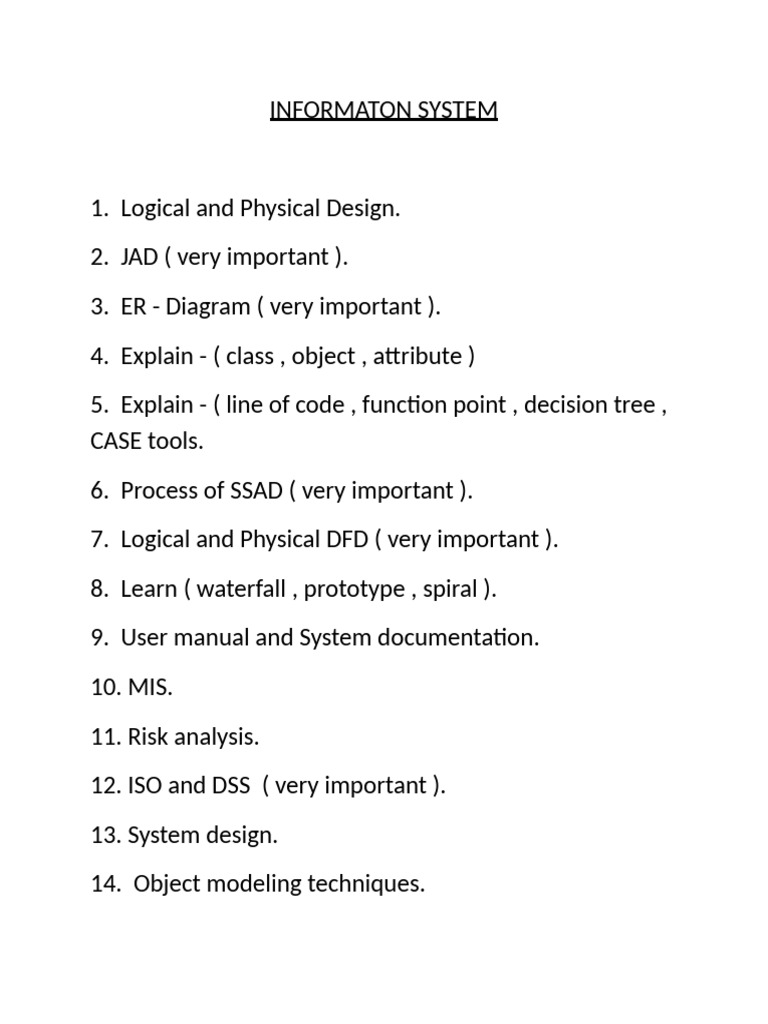 INFORMATON SYSTEM

1. Logical and Physical Design.

2. JAD ( very important ).

3. ER - Diagram ( very important ).

4. Explain - ( class , object , attribute )

5. Explain - ( line of code , function point , decision tree , CASE tools.

6. Process of SSAD ( very important ).

7. Logical and Physical DFD ( very important ).

8. Learn ( waterfall , prototype , spiral ).

9. User manual and System documentation.

10. MIS.

11. Risk analysis.

12. ISO and DSS ( very important ).

13. System design.

14. Object modeling techniques.